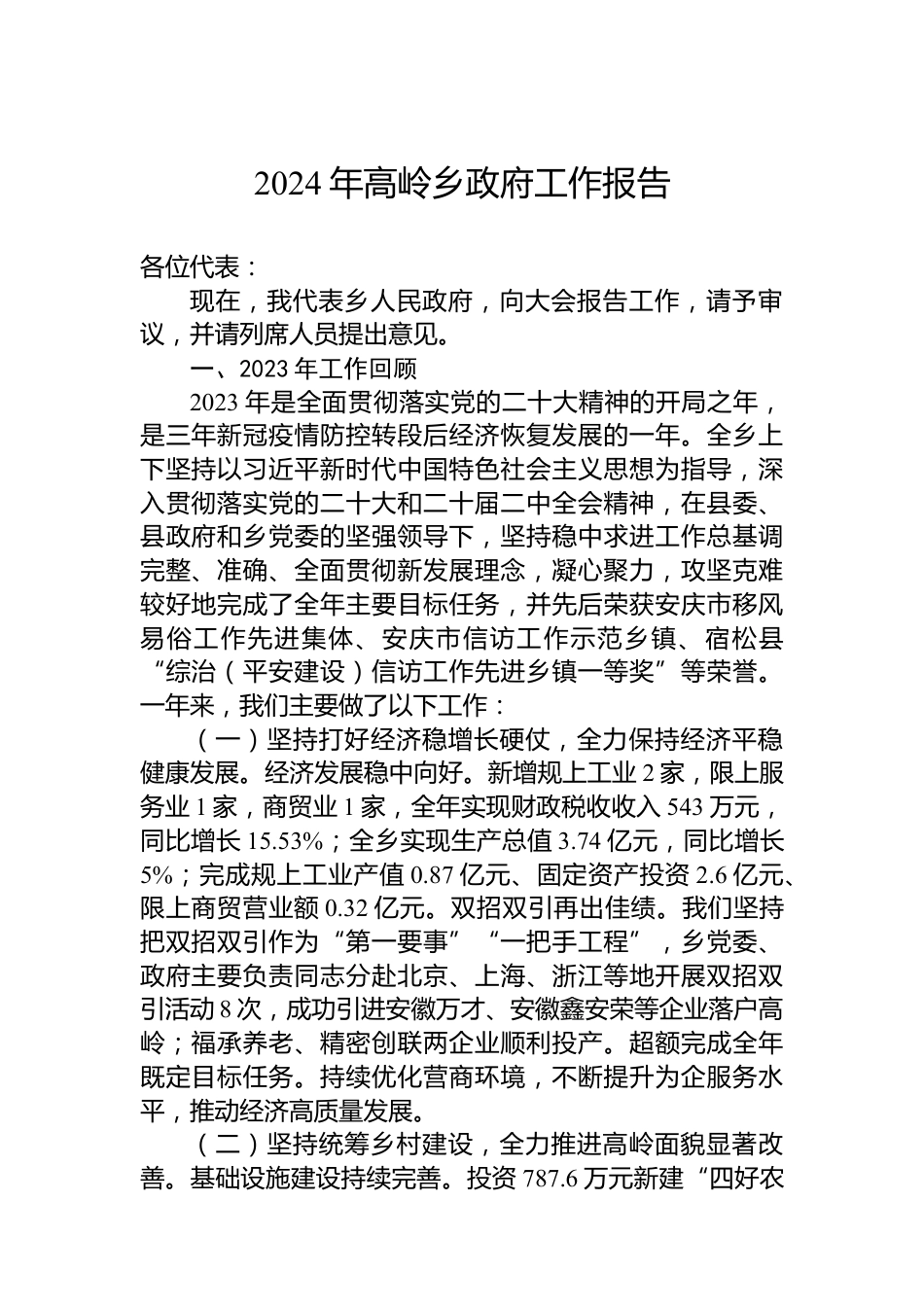 2024 年高岭乡政府工作报告

各位代表：

现在，我代表乡人民政府，向大会报告工作，请予审议，并请列席人员提出意见。

一、2023 年工作回顾

2023 年是全面贯彻落实党的二十大精神的开局之年，是三年新冠疫情防控转段后经济恢复发展的一年。全乡上下坚持以习近平新时代中国特色社会主义思想为指导，深入贯彻落实党的二十大和二十届二中全会精神，在县委、县政府和乡党委的坚强领导下，坚持稳中求进工作总基调完整、准确、全面贯彻新发展理念，凝心聚力，攻坚克难较好地完成了全年主要目标任务，并先后荣获安庆市移风易俗工作先进集体、安庆市信访工作示范乡镇、宿松县“综治（平安建设）信访工作先进乡镇一等奖”等荣誉。一年来，我们主要做了以下工作：

（一）坚持打好经济稳增长硬仗，全力保持经济平稳健康发展。经济发展稳中向好。新增规上工业 2 家，限上服务业 1 家，商贸业 1 家，全年实现财政税收收入 543 万元，同比增长 15.53%；全乡实现生产总值 3.74 亿元，同比增长 5%；完成规上工业产值 0.87 亿元、固定资产投资 2.6 亿元、限上商贸营业额 0.32 亿元。双招双引再出佳绩。我们坚持把双招双引作为“第一要事”“一把手工程”，乡党委、政府主要负责同志分赴北京、上海、浙江等地开展双招双引活动 8 次，成功引进安徽万才、安徽鑫安荣等企业落户高岭；福承养老、精密创联两企业顺利投产。超额完成全年既定目标任务。持续优化营商环境，不断提升为企服务水平，推动经济高质量发展。

（二）坚持统筹乡村建设，全力推进高岭面貌显著改善。基础设施建设持续完善。投资 787.6 万元新建“四好农